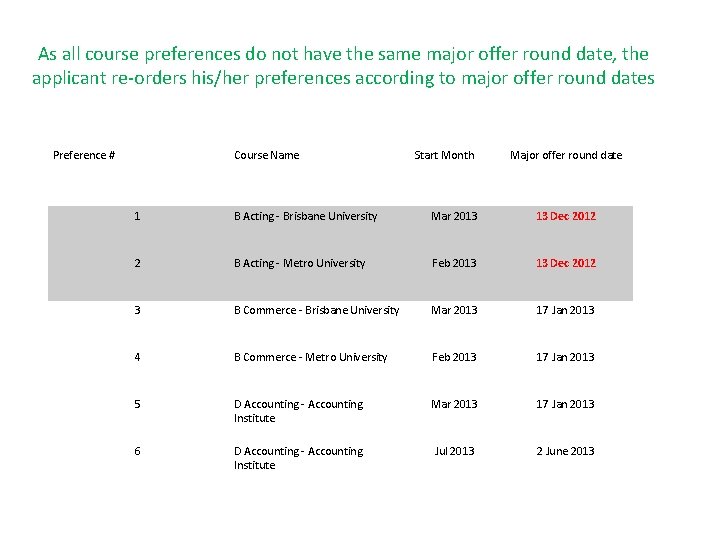 As all course preferences do not have the same major offer round date, the applicant re-orders his/her preferences according to major offer round dates

| Preference # | Course Name | Start Month | Major offer round date |
|---|---|---|---|
| 1 | B Acting - Brisbane University | Mar 2013 | 13 Dec 2012 |
| 2 | B Acting - Metro University | Feb 2013 | 13 Dec 2012 |
| 3 | B Commerce - Brisbane University | Mar 2013 | 17 Jan 2013 |
| 4 | B Commerce - Metro University | Feb 2013 | 17 Jan 2013 |
| 5 | D Accounting - Accounting Institute | Mar 2013 | 17 Jan 2013 |
| 6 | D Accounting - Accounting Institute | Jul 2013 | 2 June 2013 |